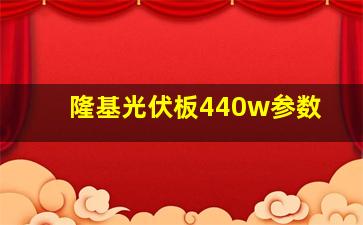 隆基光伏板440w参数